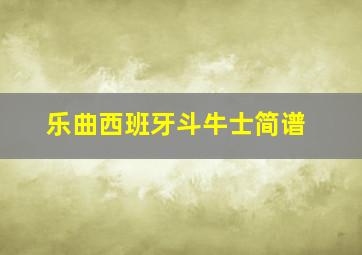 乐曲西班牙斗牛士简谱